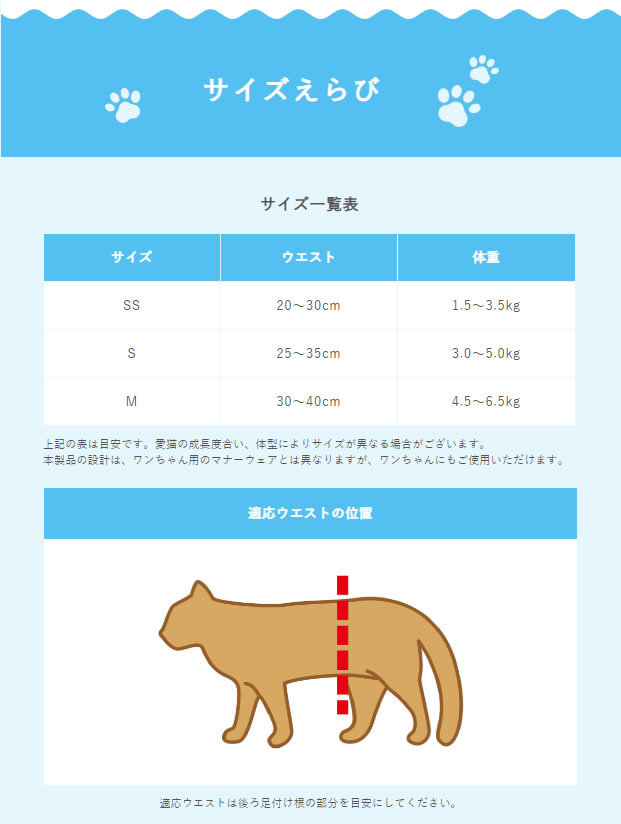 サイズえらび

サイズ一覧表

| サイズ | ウエスト | 体重 |
|---|---|---|
| SS | 20～30cm | 1.5～3.5kg |
| S | 25～35cm | 3.0～5.0kg |
| M | 30～40cm | 4.5～6.5kg |

上記の表は目安です。愛猫の成長度合い、体型によりサイズが異なる場合がございます。
本製品の設計は、ワンちゃん用のマナーウェアとは異なりますが、ワンちゃんにもご使用いただけます。

適応ウエストの位置

適応ウエストは後ろ足付け根の部分を目安にしてください。